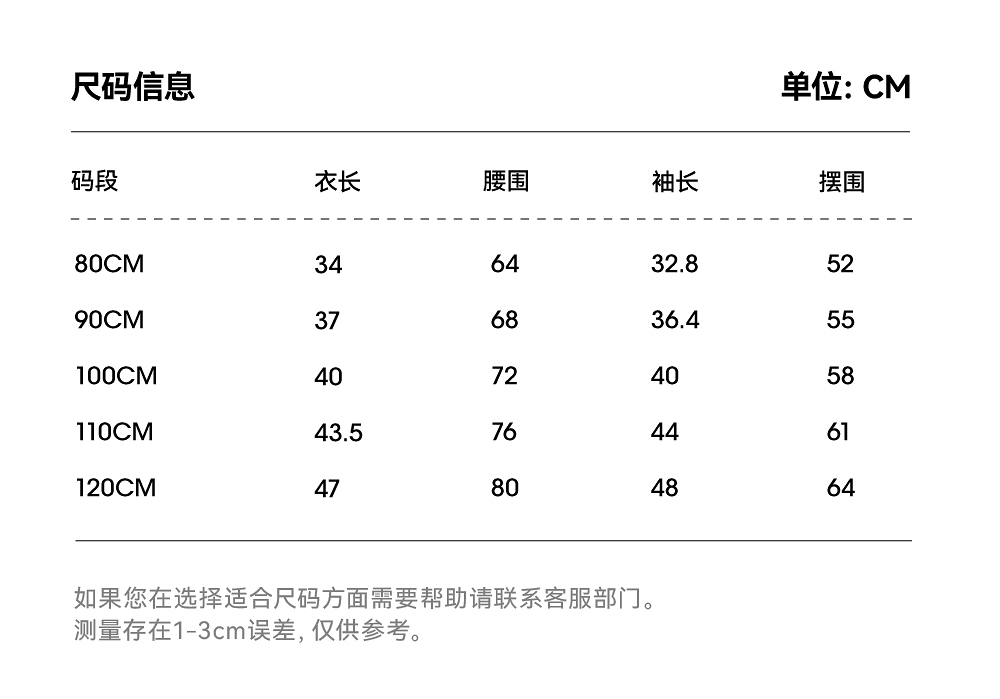 尺码信息

单位: CM

| 码段 | 衣长 | 腰围 | 袖长 | 摆围 |
|---|---|---|---|---|
| 80CM | 34 | 64 | 32.8 | 52 |
| 90CM | 37 | 68 | 36.4 | 55 |
| 100CM | 40 | 72 | 40 | 58 |
| 110CM | 43.5 | 76 | 44 | 61 |
| 120CM | 47 | 80 | 48 | 64 |

如果您在选择适合尺码方面需要帮助请联系客服部门。
测量存在1-3cm误差, 仅供参考。